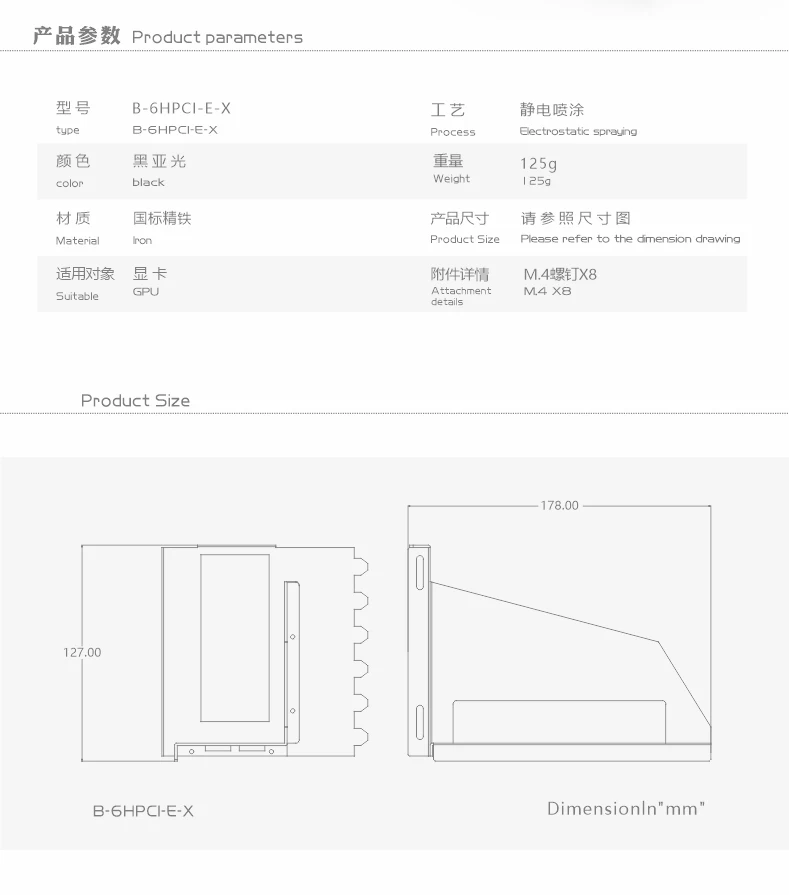 产品参数 Product parameters

| 型号 type | B-6HPCI-E-X B-6HPCI-E-X | 工艺 Process | 静电喷涂 Electrostatic spraying |
|---|---|---|---|
| 颜色 color | 黑亚光 black | 重量 Weight | 125g 125g |
| 材质 Material | 国标精铁 Iron | 产品尺寸 Product Size | 请参照尺寸图 Please refer to the dimension drawing |
| 适用对象 Suitable | 显卡 GPU | 附件详情 Attachment details | M.4螺钉X8 M.4 X8 |

Product Size

178.00

127.00

B-6HPCI-E-X

DimensionIn"mm"